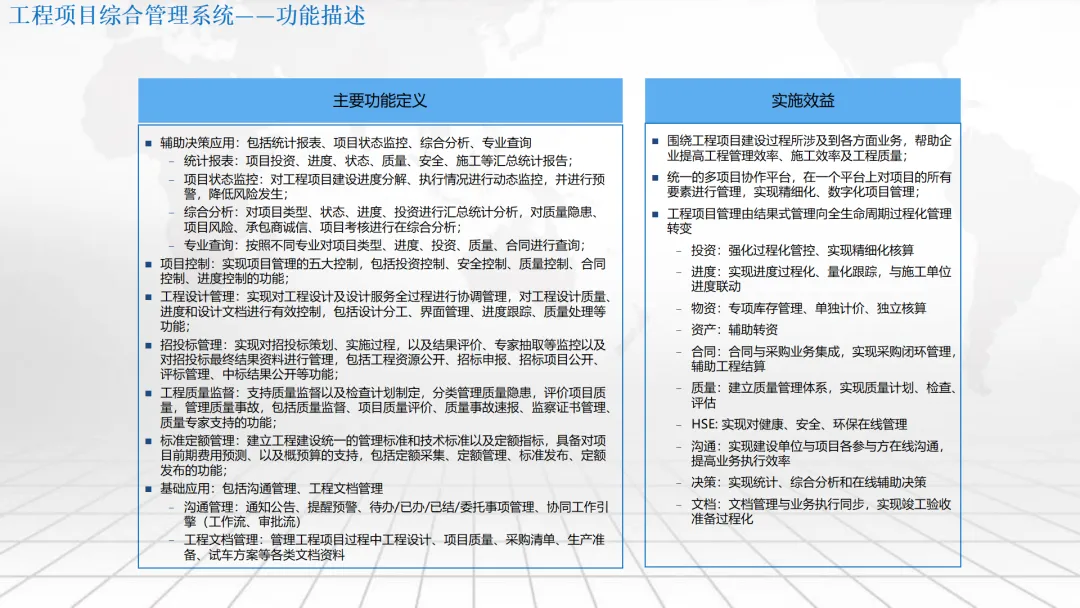 工程项目综合管理系统——功能描述

主要功能定义

■ 辅助决策应用：包括统计报表、项目状态监控、综合分析、专业查询
– 统计报表：项目投资、进度、状态、质量、安全、施工等汇总统计报告；
– 项目状态监控：对工程项目建设进度分解、执行情况进行动态监控，并进行预警，降低风险发生；
– 综合分析：对项目类型、状态、进度、投资进行汇总统计分析，对质量隐患、项目风险、承包商诚信、项目考核进行在综合分析；
– 专业查询：按照不同专业对项目类型、进度、投资、质量、合同进行查询；
■ 项目控制：实现项目管理的五大控制，包括投资控制、安全控制、质量控制、合同控制、进度控制的功能；
■ 工程设计管理：实现对工程设计及设计服务全过程进行协调管理，对工程设计质量、进度和设计文档进行有效控制，包括设计分工、界面管理、进度跟踪、质量处理等功能；
■ 招投标管理：实现对招投标策划、实施过程，以及结果评价、专家抽取等监控以及对招投标最终结果资料进行管理，包括工程资源公开、招标申报、招标项目公开、评标管理、中标结果公开等功能；
■ 工程质量监督：支持质量监督以及检查计划制定，分类管理质量隐患，评价项目质量，管理质量事故，包括质量监督、项目质量评价、质量事故速报、监察证书管理、质量专家支持的功能；
■ 标准定额管理：建立工程建设统一的管理标准和技术标准以及定额指标，具备对项目前期费用预测、以及概预算的支持，包括定额采集、定额管理、标准发布、定额发布的功能；
■ 基础应用：包括沟通管理、工程文档管理
– 沟通管理：通知公告、提醒预警、待办/已办/已结/委托事项管理、协同工作引擎（工作流、审批流）
– 工程文档管理：管理工程项目过程中工程设计、项目质量、采购清单、生产准备、试车方案等各类文档资料

实施效益

■ 围绕工程项目建设过程所涉及到各方面业务，帮助企业提高工程管理效率、施工效率及工程质量；
■ 统一的多项目协作平台，在一个平台上对项目的所有要素进行管理，实现精细化、数字化项目管理；
■ 工程项目管理由结果式管理向全生命周期过程化管理转变
– 投资：强化过程化管控、实现精细化核算
– 进度：实现进度过程化、量化跟踪，与施工单位进度联动
– 物资：专项库存管理、单独计价、独立核算
– 资产：辅助转资
– 合同：合同与采购业务集成，实现采购闭环管理，辅助工程结算
– 质量：建立质量管理体系，实现质量计划、检查、评估
– HSE: 实现对健康、安全、环保在线管理
– 沟通：实现建设单位与项目各参与方在线沟通，提高业务执行效率
– 决策：实现统计、综合分析和在线辅助决策
– 文档：文档管理与业务执行同步，实现竣工验收准备过程化